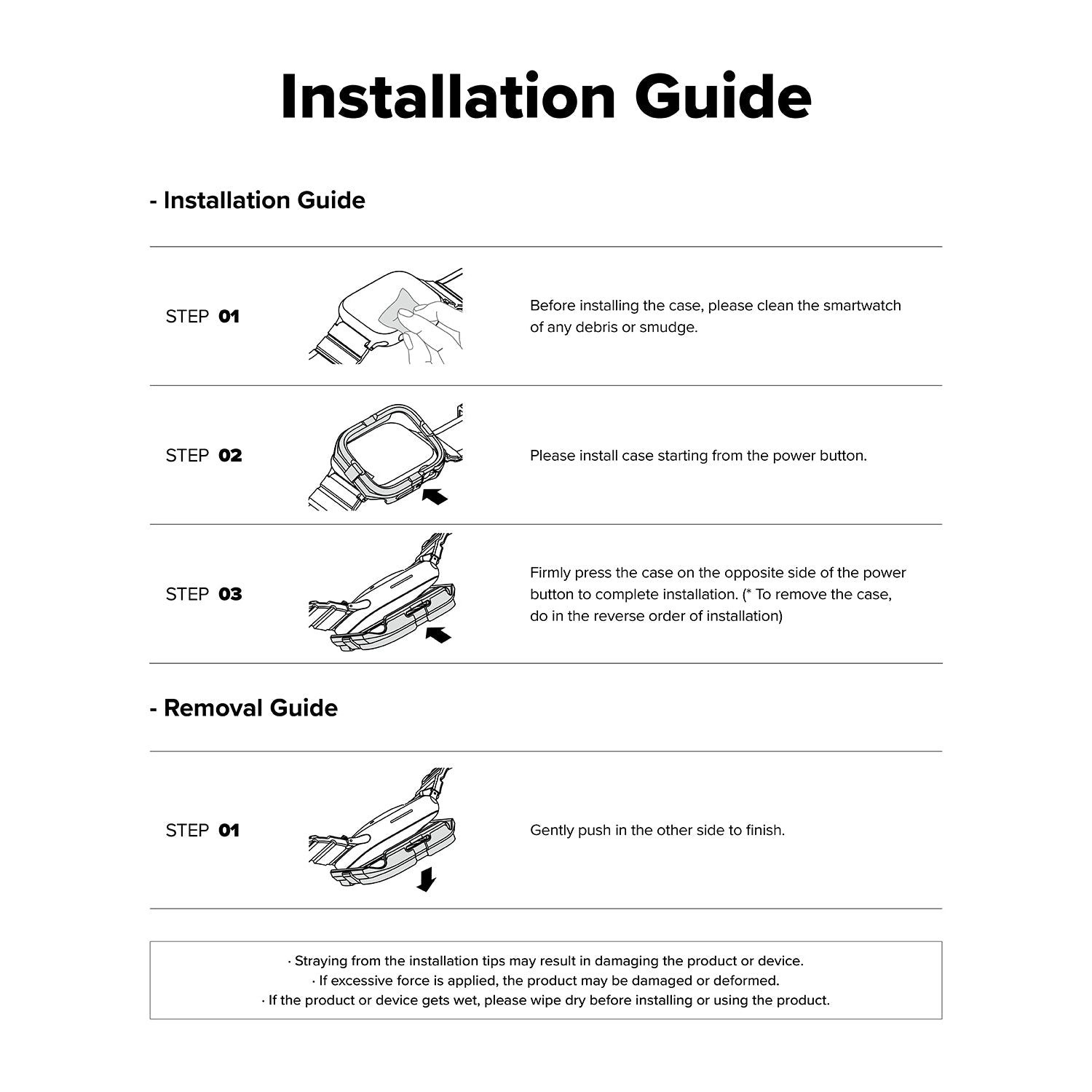 Installation Guide

- Installation Guide

STEP 01

Before installing the case, please clean the smartwatch of any debris or smudge.

STEP 02

Please install case starting from the power button.

STEP 03

Firmly press the case on the opposite side of the power button to complete installation. (* To remove the case, do in the reverse order of installation)

- Removal Guide

STEP 01

Gently push in the other side to finish.

· Straying from the installation tips may result in damaging the product or device.
· If excessive force is applied, the product may be damaged or deformed.
· If the product or device gets wet, please wipe dry before installing or using the product.